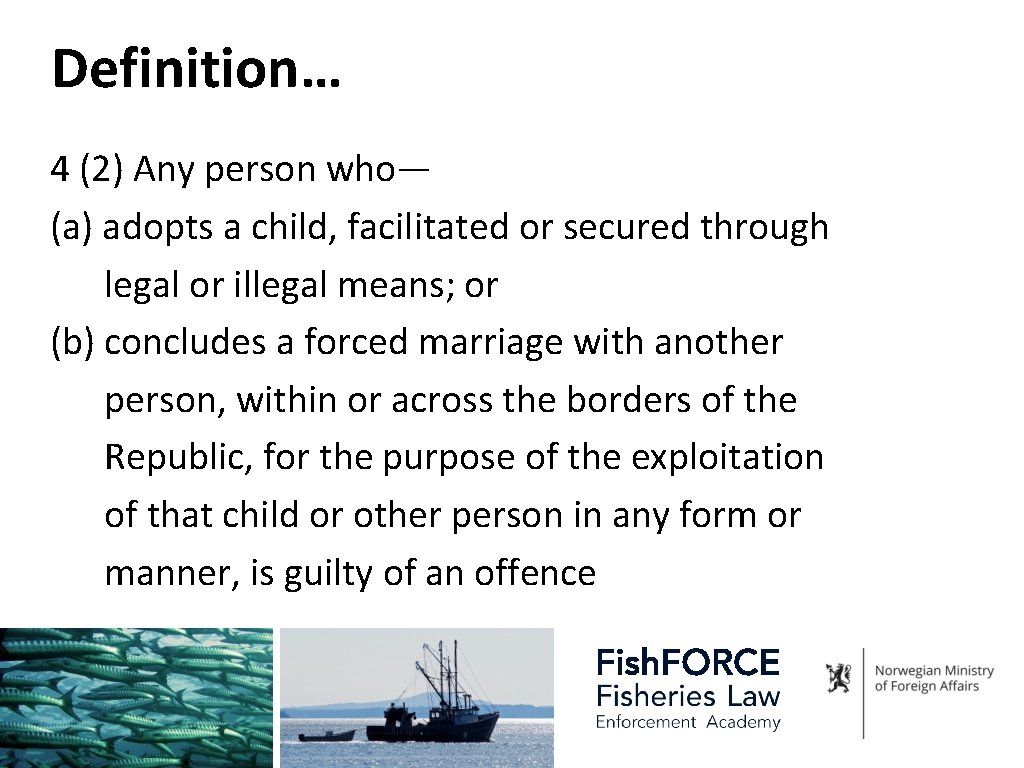 Definition…

4 (2) Any person who—
(a) adopts a child, facilitated or secured through legal or illegal means; or
(b) concludes a forced marriage with another person, within or across the borders of the Republic, for the purpose of the exploitation of that child or other person in any form or manner, is guilty of an offence

FishFORCE
Fisheries Law
Enforcement Academy

Norwegian Ministry of Foreign Affairs